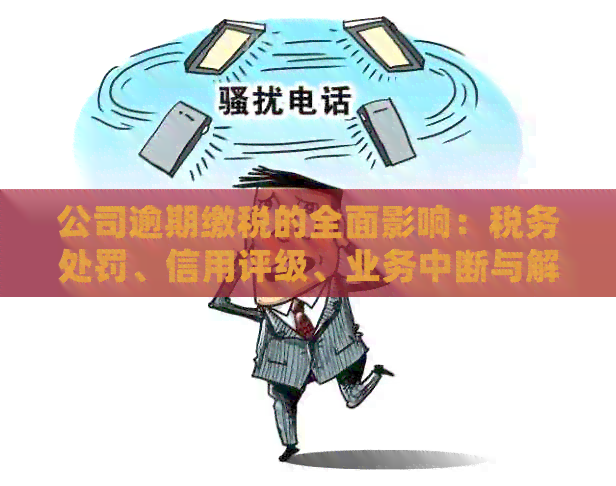 骚扰电话

公司逾期缴税的全面影响：税务处罚、信用评级、业务中断与解